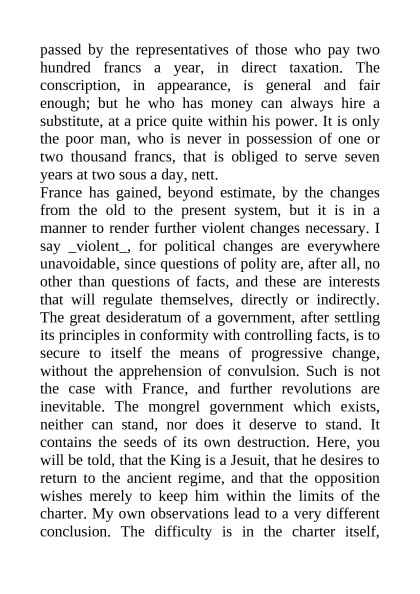 passed by the representatives of those who pay two hundred francs a year, in direct taxation. The conscription, in appearance, is general and fair enough; but he who has money can always hire a substitute, at a price quite within his power. It is only the poor man, who is never in possession of one or two thousand francs, that is obliged to serve seven years at two sous a day, nett.
France has gained, beyond estimate, by the changes from the old to the present system, but it is in a manner to render further violent changes necessary. I say _violent_, for political changes are everywhere unavoidable, since questions of polity are, after all, no other than questions of facts, and these are interests that will regulate themselves, directly or indirectly. The great desideratum of a government, after settling its principles in conformity with controlling facts, is to secure to itself the means of progressive change, without the apprehension of convulsion. Such is not the case with France, and further revolutions are inevitable. The mongrel government which exists, neither can stand, nor does it deserve to stand. It contains the seeds of its own destruction. Here, you will be told, that the King is a Jesuit, that he desires to return to the ancient regime, and that the opposition wishes merely to keep him within the limits of the charter. My own observations lead to a very different conclusion. The difficulty is in the charter itself,